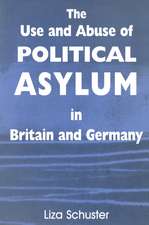 The Use and Abuse of POLITICAL ASYLUM in Britain and Germany

Liza Schuster